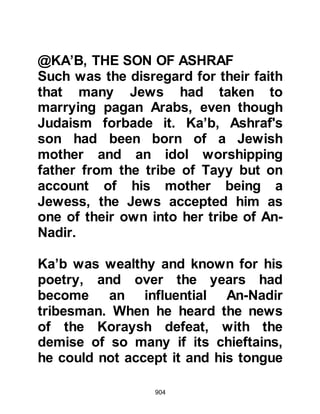 @KA'B, THE SON OF ASHRAF
Such was the disregard for their faith that many Jews had taken to marrying pagan Arabs, even though Judaism forbade it. Ka'b, Ashraf's son had been born of a Jewish mother and an idol worshipping father from the tribe of Tayy but on account of his mother being a Jewess, the Jews accepted him as one of their own into her tribe of An-Nadir.

Ka'b was wealthy and known for his poetry, and over the years had become an influential An-Nadir tribesman. When he heard the news of the Koraysh defeat, with the demise of so many if its chieftains, he could not accept it and his tongue

904